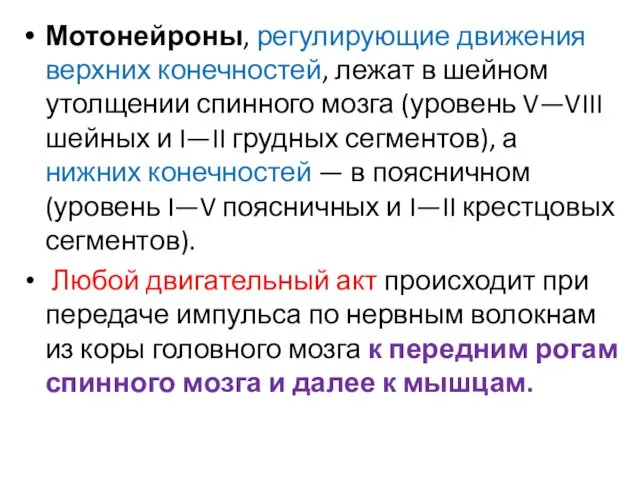 • Мотонейроны, регулирующие движения верхних конечностей, лежат в шейном утолщении спинного мозга (уровень V—VIII шейных и I—II грудных сегментов), а нижних конечностей — в поясничном (уровень I—V поясничных и I—II крестцовых сегментов).

• Любой двигательный акт происходит при передаче импульса по нервным волокнам из коры головного мозга к передним рогам спинного мозга и далее к мышцам.